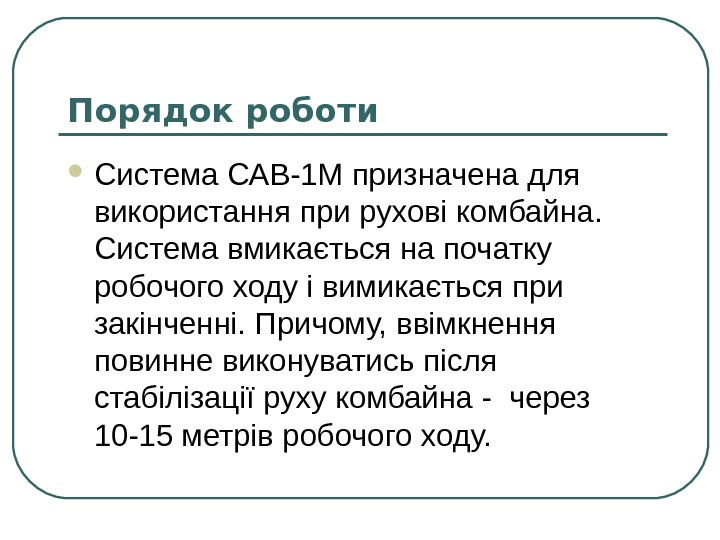 Порядок роботи

Система САВ-1М призначена для використання при рухові комбайна. Система вмикається на початку робочого ходу і вимикається при закінченні. Причому, ввімкнення повинне виконуватись після стабілізації руху комбайна -  через 10-15 метрів робочого ходу.